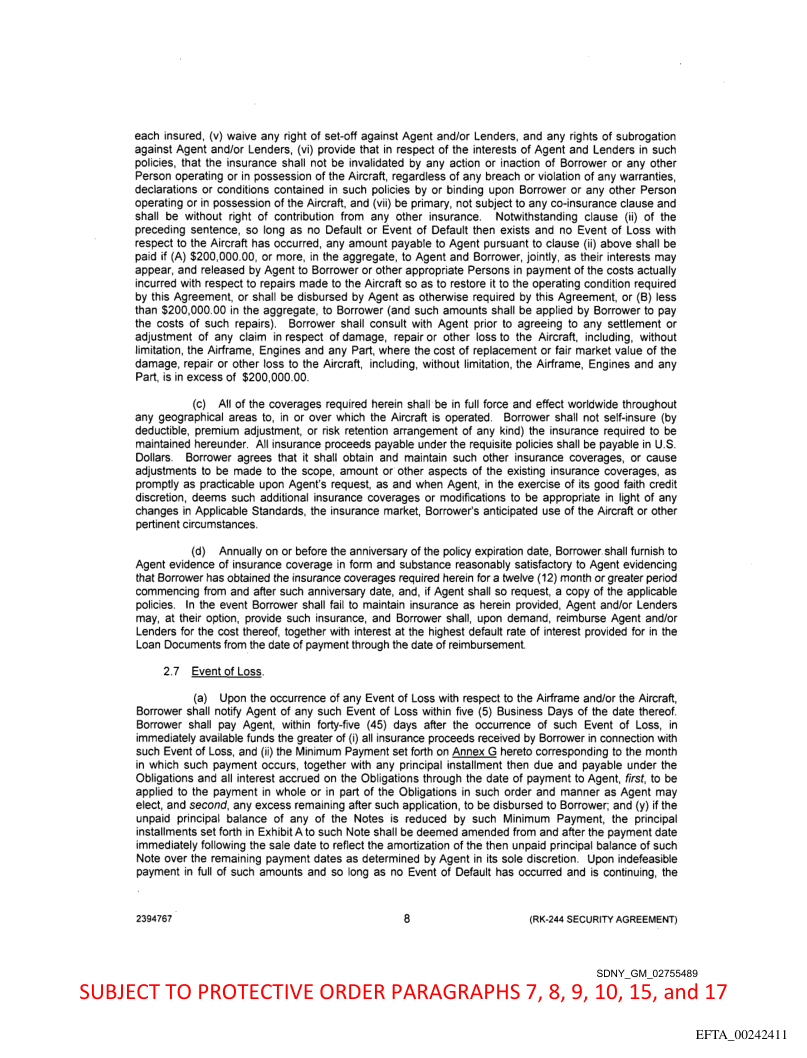 each insured, (v) waive any right of set-off against Agent and/or Lenders, and any rights of subrogation against Agent and/or Lenders, (vi) provide that in respect of the interests of Agent and Lenders in such policies, that the insurance shall not be invalidated by any action or inaction of Borrower or any other Person operating or in possession of the Aircraft, regardless of any breach or violation of any warranties, declarations or conditions contained in such policies by or binding upon Borrower or any other Person operating or in possession of the Aircraft, and (vii) be primary, not subject to any co-insurance clause and shall be without right of contribution from any other insurance. Notwithstanding clause (ii) of the preceding sentence, so long as no Default or Event of Default then exists and no Event of Loss with respect to the Aircraft has occurred, any amount payable to Agent pursuant to clause (ii) above shall be paid if (A) $200,000.00, or more, in the aggregate, to Agent and Borrower, jointly, as their interests may appear, and released by Agent to Borrower or other appropriate Persons in payment of the costs actually incurred with respect to repairs made to the Aircraft so as to restore it to the operating condition required by this Agreement, or shall be disbursed by Agent as otherwise required by this Agreement, or (B) less than $200,000.00 in the aggregate, to Borrower (and such amounts shall be applied by Borrower to pay the costs of such repairs). Borrower shall consult with Agent prior to agreeing to any settlement or adjustment of any claim in respect of damage, repair or other loss to the Aircraft, including, without limitation, the Airframe, Engines and any Part, where the cost of replacement or fair market value of the damage, repair or other loss to the Aircraft, including, without limitation, the Airframe, Engines and any Part, is in excess of $200,000.00.

(c) All of the coverages required herein shall be in full force and effect worldwide throughout any geographical areas to, in or over which the Aircraft is operated. Borrower shall not self-insure (by deductible, premium adjustment, or risk retention arrangement of any kind) the insurance required to be maintained hereunder. All insurance proceeds payable under the requisite policies shall be payable in U.S. Dollars. Borrower agrees that it shall obtain and maintain such other insurance coverages, or cause adjustments to be made to the scope, amount or other aspects of the existing insurance coverages, as promptly as practicable upon Agent's request, as and when Agent, in the exercise of its good faith credit discretion, deems such additional insurance coverages or modifications to be appropriate in light of any changes in Applicable Standards, the insurance market, Borrower's anticipated use of the Aircraft or other pertinent circumstances.

(d) Annually on or before the anniversary of the policy expiration date, Borrower shall furnish to Agent evidence of insurance coverage in form and substance reasonably satisfactory to Agent evidencing that Borrower has obtained the insurance coverages required herein for a twelve (12) month or greater period commencing from and after such anniversary date, and, if Agent shall so request, a copy of the applicable policies. In the event Borrower shall fail to maintain insurance as herein provided, Agent and/or Lenders may, at their option, provide such insurance, and Borrower shall, upon demand, reimburse Agent and/or Lenders for the cost thereof, together with interest at the highest default rate of interest provided for in the Loan Documents from the date of payment through the date of reimbursement.

2.7 Event of Loss.

(a) Upon the occurrence of any Event of Loss with respect to the Airframe and/or the Aircraft, Borrower shall notify Agent of any such Event of Loss within five (5) Business Days of the date thereof. Borrower shall pay Agent, within forty-five (45) days after the occurrence of such Event of Loss, in immediately available funds the greater of (i) all insurance proceeds received by Borrower in connection with such Event of Loss, and (ii) the Minimum Payment set forth on Annex G hereto corresponding to the month in which such payment occurs, together with any principal installment then due and payable under the Obligations and all interest accrued on the Obligations through the date of payment to Agent, first, to be applied to the payment in whole or in part of the Obligations in such order and manner as Agent may elect, and second, any excess remaining after such application, to be disbursed to Borrower; and (y) if the unpaid principal balance of any of the Notes is reduced by such Minimum Payment, the principal installments set forth in Exhibit A to such Note shall be deemed amended from and after the payment date immediately following the sale date to reflect the amortization of the then unpaid principal balance of such Note over the remaining payment dates as determined by Agent in its sole discretion. Upon indefeasible payment in full of such amounts and so long as no Event of Default has occurred and is continuing, the

2394767 8 (RK-244 SECURITY AGREEMENT)

SDNY_GM_02755489

SUBJECT TO PROTECTIVE ORDER PARAGRAPHS 7, 8, 9, 10, 15, and 17

EFTA_00242411